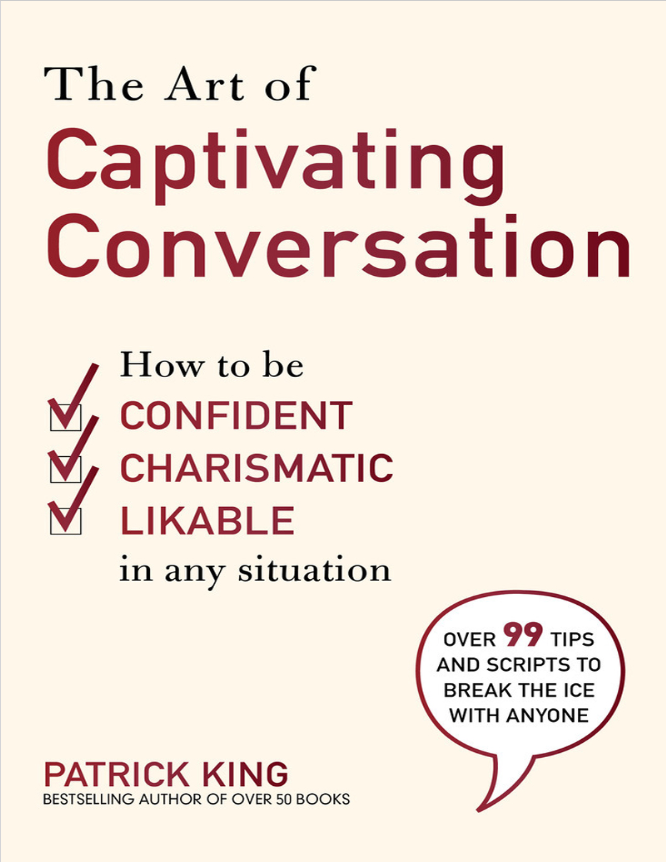 The Art of
Captivating Conversation

How to be
CONFIDENT
CHARISMATIC
LIKABLE
in any situation

OVER 99 TIPS AND SCRIPTS TO BREAK THE ICE WITH ANYONE

PATRICK KING
BESTSELLING AUTHOR OF OVER 50 BOOKS